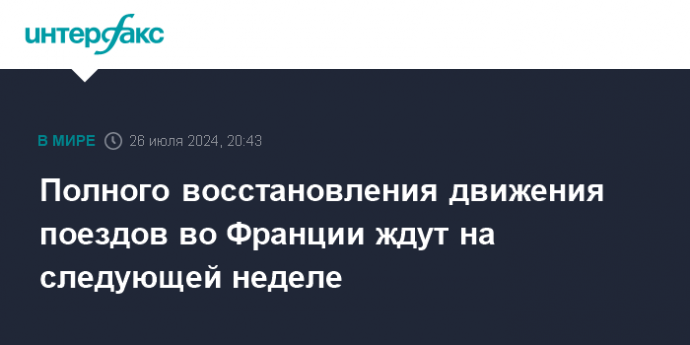 интерфакс

В МИРЕ 26 июля 2024, 20:43

Полного восстановления движения поездов во Франции ждут на следующей неделе